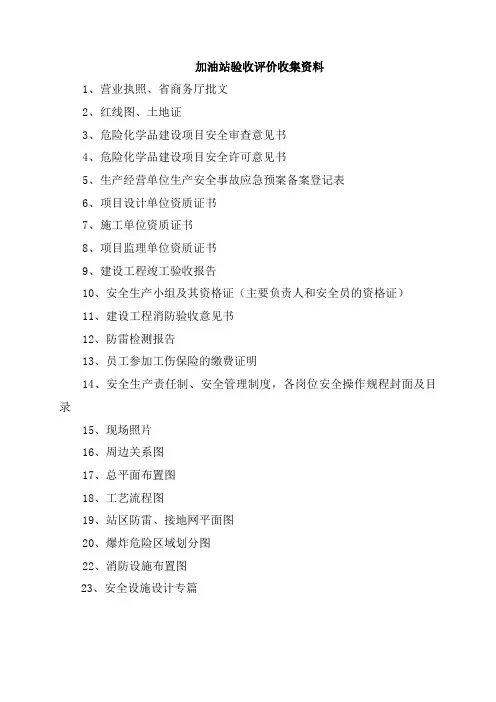 加油站验收评价收集资料

1、营业执照、省商务厅批文

2、红线图、土地证

3、危险化学品建设项目安全审查意见书

4、危险化学品建设项目安全许可意见书

5、生产经营单位生产安全事故应急预案备案登记表

6、项目设计单位资质证书

7、施工单位资质证书

8、项目监理单位资质证书

9、建设工程竣工验收报告

10、安全生产小组及其资格证（主要负责人和安全员的资格证）

11、建设工程消防验收意见书

12、防雷检测报告

13、员工参加工伤保险的缴费证明

14、安全生产责任制、安全管理制度，各岗位安全操作规程封面及目录

15、现场照片

16、周边关系图

17、总平面布置图

18、工艺流程图

19、站区防雷、接地网平面图

20、爆炸危险区域划分图

22、消防设施布置图

23、安全设施设计专篇